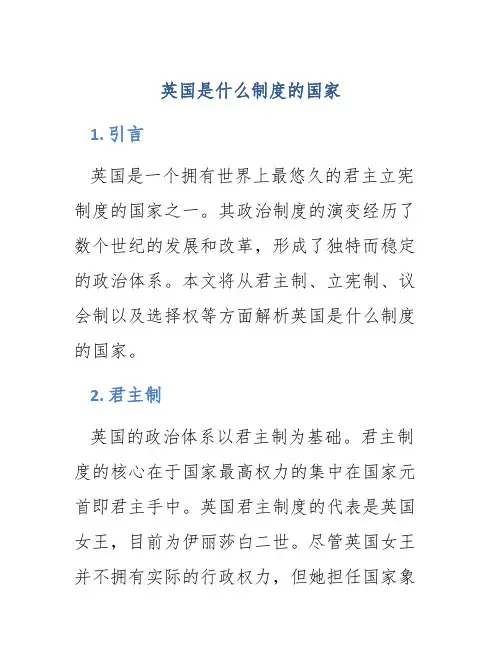 英国是什么制度的国家

1. 引言

英国是一个拥有世界上最悠久的君主立宪制度的国家之一。其政治制度的演变经历了数个世纪的发展和改革，形成了独特而稳定的政治体系。本文将从君主制、立宪制、议会制以及选择权等方面解析英国是什么制度的国家。

2. 君主制

英国的政治体系以君主制为基础。君主制度的核心在于国家最高权力的集中在国家元首即君主手中。英国君主制度的代表是英国女王，目前为伊丽莎白二世。尽管英国女王并不拥有实际的行政权力，但她担任国家象